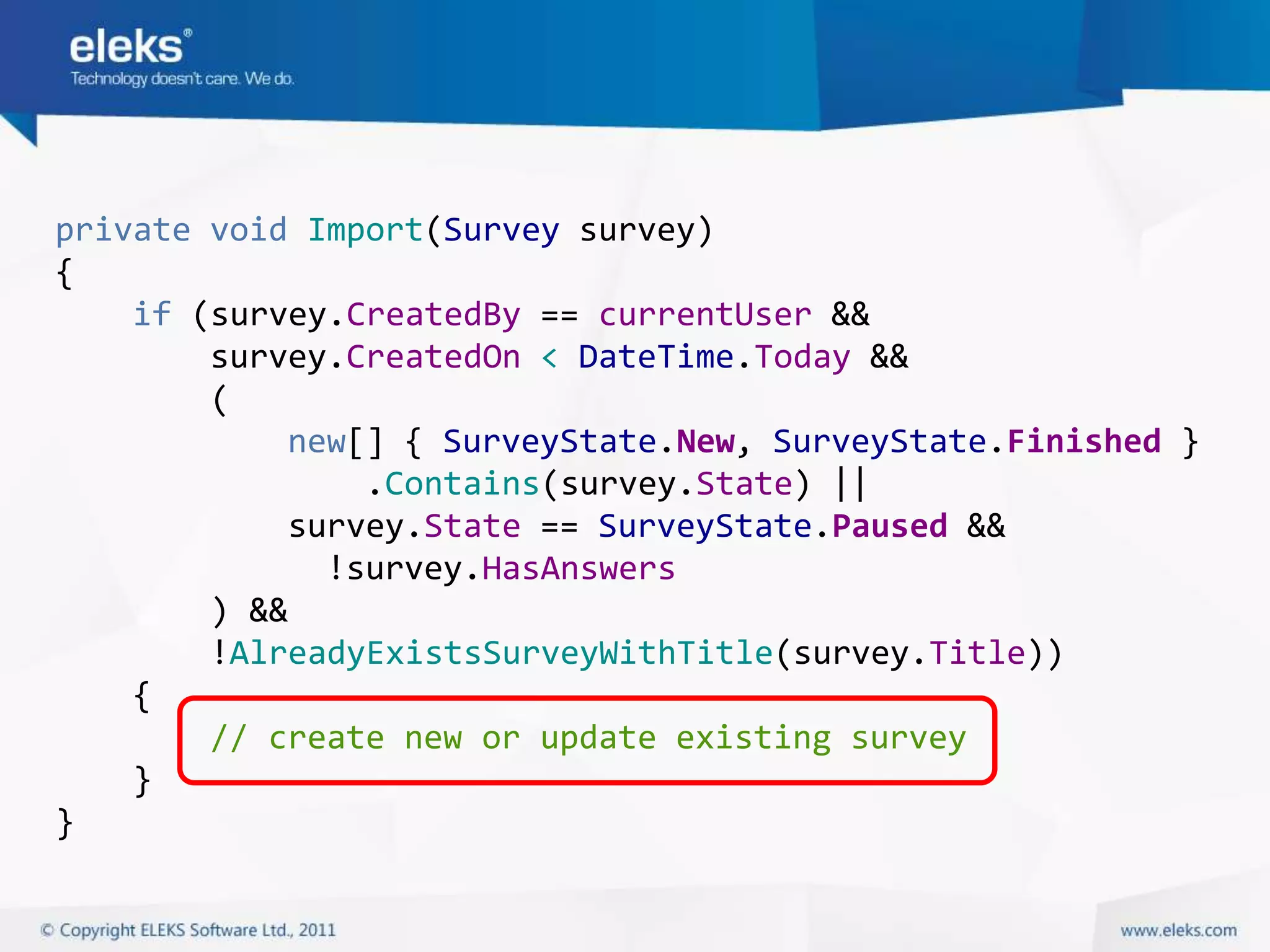 eleks®
Technology doesn't care. We do.

private void Import(Survey survey)
{
    if (survey.CreatedBy == currentUser &&
        survey.CreatedOn < DateTime.Today &&
        (
            new[] { SurveyState.New, SurveyState.Finished }
                .Contains(survey.State) ||
            survey.State == SurveyState.Paused &&
              !survey.HasAnswers
        ) &&
        !AlreadyExistsSurveyWithTitle(survey.Title))
    {
        // create new or update existing survey
    }
}

© Copyright ELEKS Software Ltd., 2011

www.eleks.com